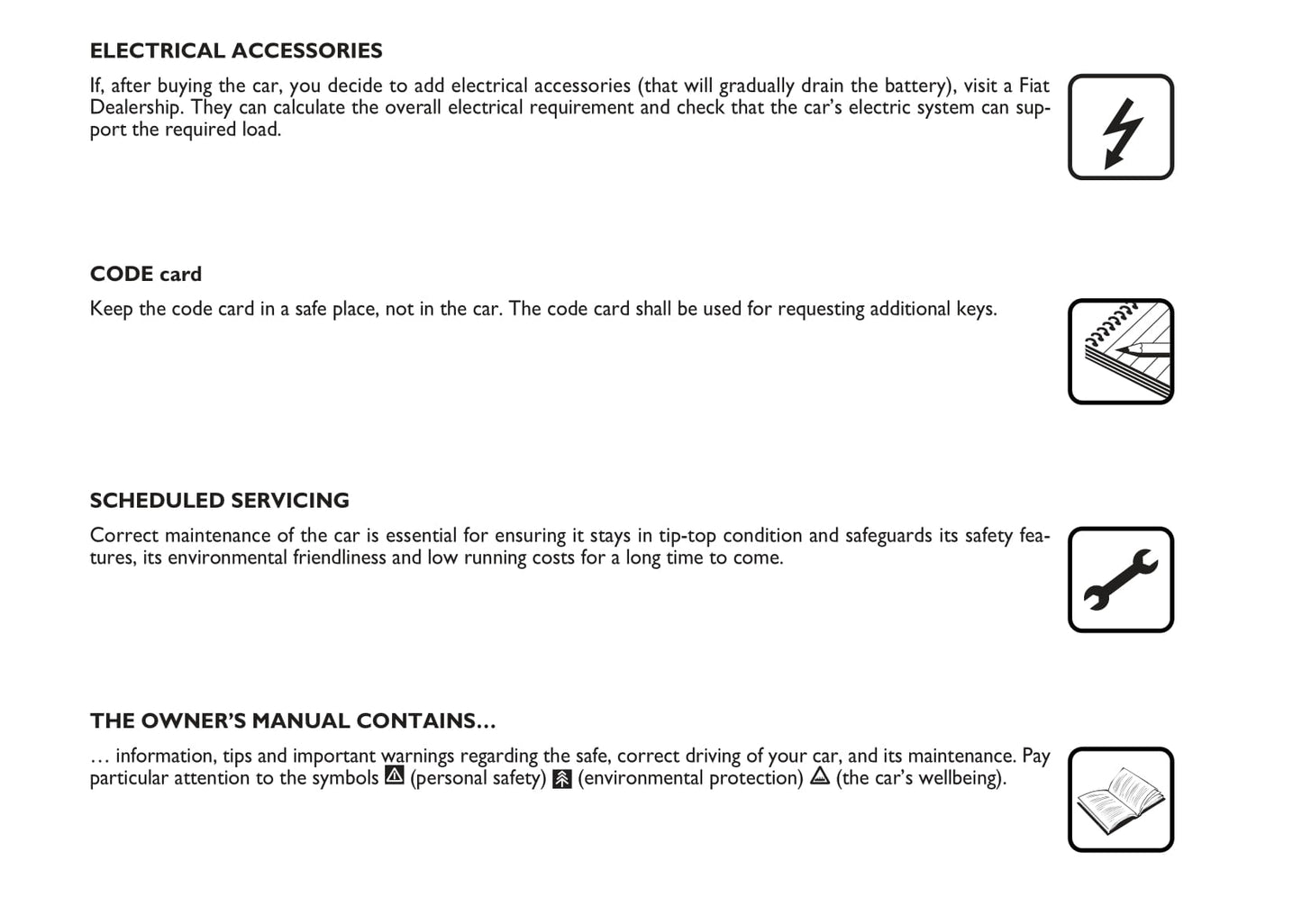 ELECTRICAL ACCESSORIES

If, after buying the car, you decide to add electrical accessories (that will gradually drain the battery), visit a Fiat Dealership. They can calculate the overall electrical requirement and check that the car's electric system can support the required load.

CODE card

Keep the code card in a safe place, not in the car. The code card shall be used for requesting additional keys.

SCHEDULED SERVICING

Correct maintenance of the car is essential for ensuring it stays in tip-top condition and safeguards its safety features, its environmental friendliness and low running costs for a long time to come.

THE OWNER'S MANUAL CONTAINS...

... information, tips and important warnings regarding the safe, correct driving of your car, and its maintenance. Pay particular attention to the symbols (personal safety) (environmental protection) (the car's wellbeing).